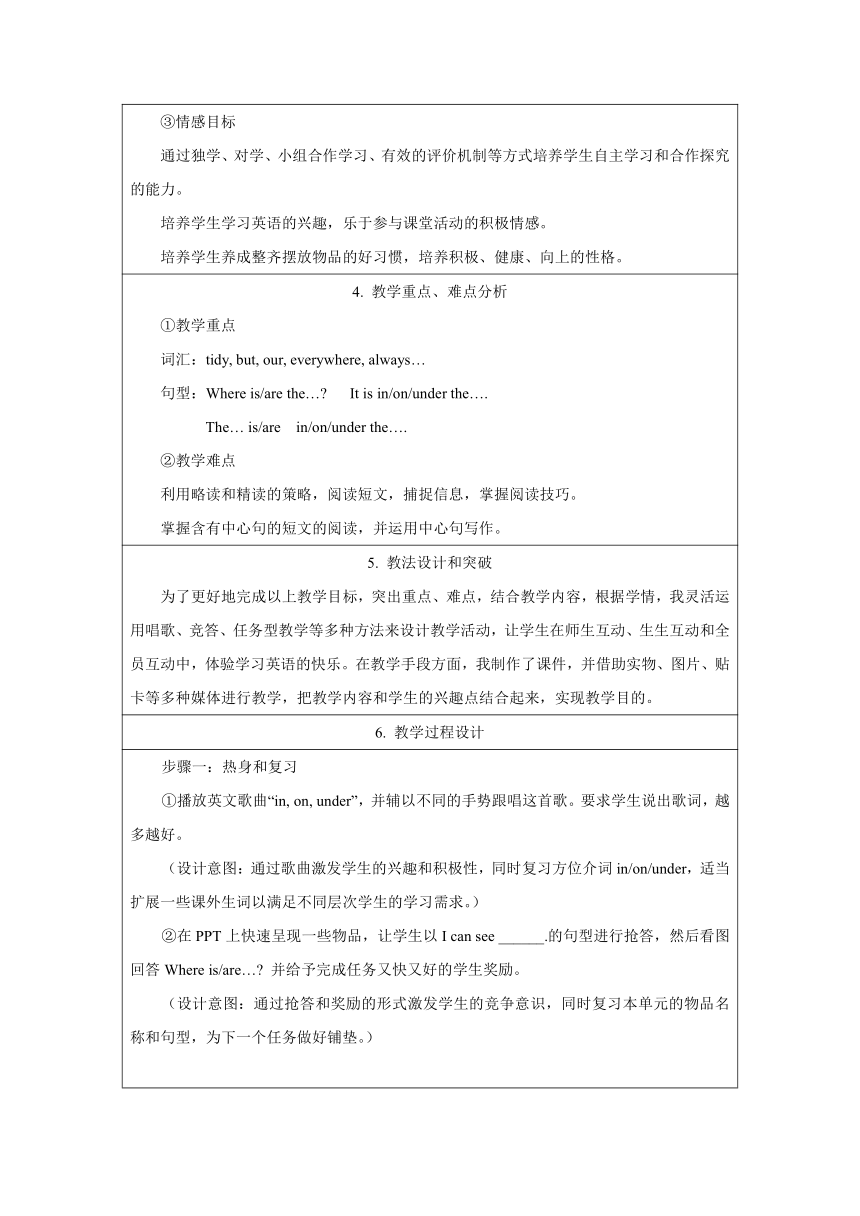 ③情感目标

通过独学、对学、小组合作学习、有效的评价机制等方式培养学生自主学习和合作探究的能力。

培养学生学习英语的兴趣，乐于参与课堂活动的积极情感。

培养学生养成整齐摆放物品的好习惯，培养积极、健康、向上的性格。

4. 教学重点、难点分析

①教学重点

词汇：tidy, but, our, everywhere, always…

句型：Where is/are the…?　It is in/on/under the….

The… is/are　in/on/under the….

②教学难点

利用略读和精读的策略，阅读短文，捕捉信息，掌握阅读技巧。

掌握含有中心句的短文的阅读，并运用中心句写作。

5. 教法设计和突破

为了更好地完成以上教学目标，突出重点、难点，结合教学内容，根据学情，我灵活运用唱歌、竞答、任务型教学等多种方法来设计教学活动，让学生在师生互动、生生互动和全员互动中，体验学习英语的快乐。在教学手段方面，我制作了课件，并借助实物、图片、贴卡等多种媒体进行教学，把教学内容和学生的兴趣点结合起来，实现教学目的。

6. 教学过程设计

步骤一：热身和复习

①播放英文歌曲“in, on, under”，并辅以不同的手势跟唱这首歌。要求学生说出歌词，越多越好。

（设计意图：通过歌曲激发学生的兴趣和积极性，同时复习方位介词 in/on/under，适当扩展一些课外生词以满足不同层次学生的学习需求。）

②在 PPT 上快速呈现一些物品，让学生以 I can see ______.的句型进行抢答，然后看图回答 Where is/are…? 并给予完成任务又快又好的学生奖励。

（设计意图：通过抢答和奖励的形式激发学生的竞争意识，同时复习本单元的物品名称和句型，为下一个任务做好铺垫。）